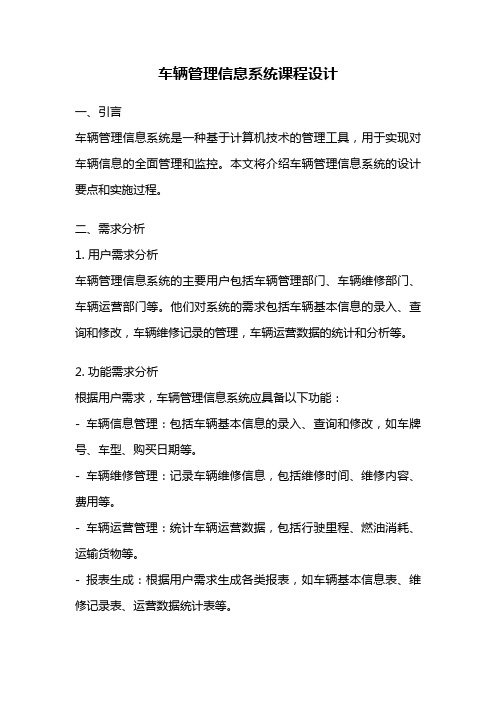 车辆管理信息系统课程设计

一、引言

车辆管理信息系统是一种基于计算机技术的管理工具，用于实现对车辆信息的全面管理和监控。本文将介绍车辆管理信息系统的设计要点和实施过程。

二、需求分析

1. 用户需求分析

车辆管理信息系统的主要用户包括车辆管理部门、车辆维修部门、车辆运营部门等。他们对系统的需求包括车辆基本信息的录入、查询和修改，车辆维修记录的管理，车辆运营数据的统计和分析等。

2. 功能需求分析

根据用户需求，车辆管理信息系统应具备以下功能：

- 车辆信息管理：包括车辆基本信息的录入、查询和修改，如车牌号、车型、购买日期等。

- 车辆维修管理：记录车辆维修信息，包括维修时间、维修内容、费用等。

- 车辆运营管理：统计车辆运营数据，包括行驶里程、燃油消耗、运输货物等。

- 报表生成：根据用户需求生成各类报表，如车辆基本信息表、维修记录表、运营数据统计表等。